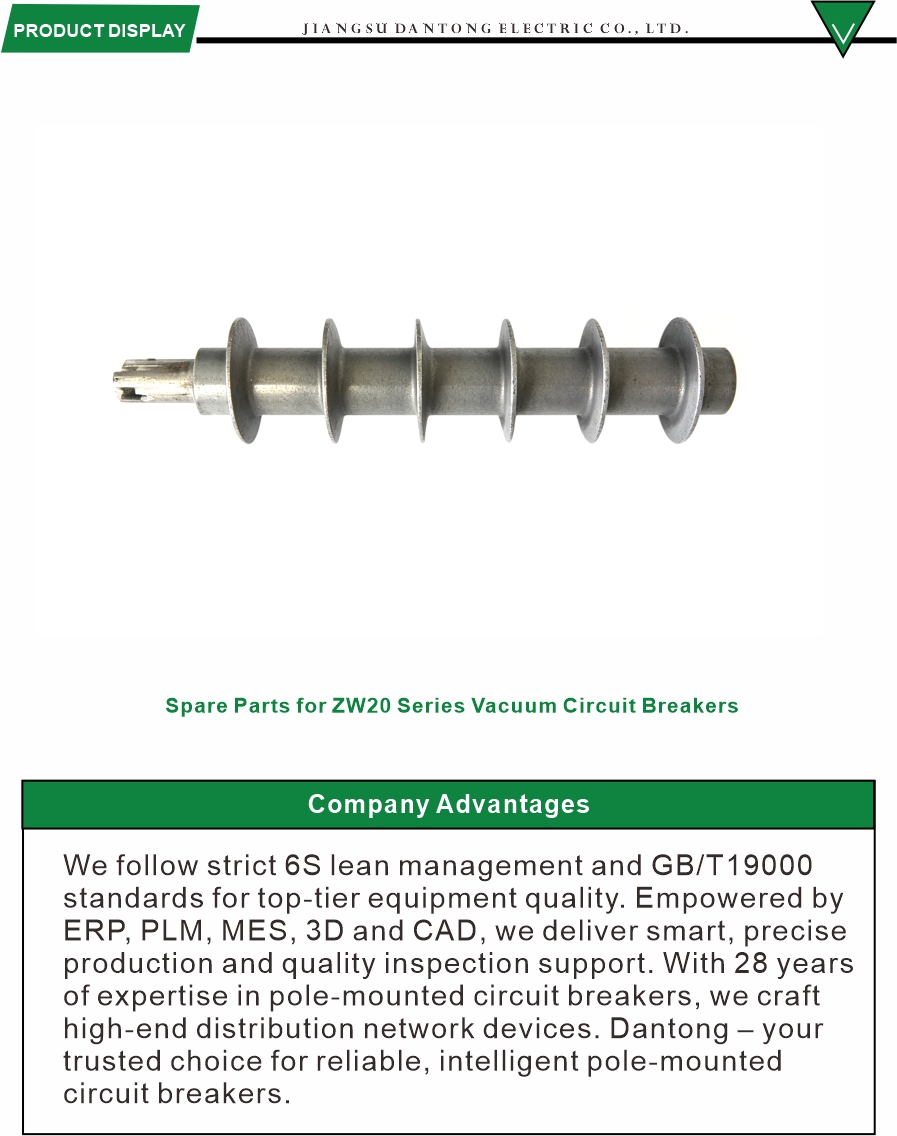 PRODUCT DISPLAY

JIANGSU DANTONG ELECTRIC CO., LTD.

Spare Parts for ZW20 Series Vacuum Circuit Breakers

Company Advantages

We follow strict 6S lean management and GB/T19000 standards for top-tier equipment quality. Empowered by ERP, PLM, MES, 3D and CAD, we deliver smart, precise production and quality inspection support. With 28 years of expertise in pole-mounted circuit breakers, we craft high-end distribution network devices. Dantong – your trusted choice for reliable, intelligent pole-mounted circuit breakers.